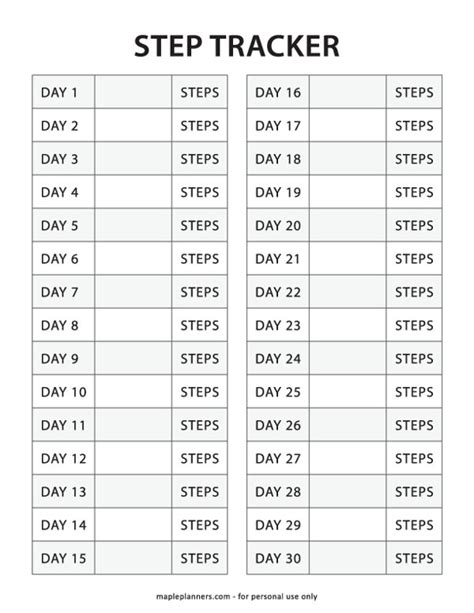 STEP TRACKER

| DAY 1 |  | STEPS |
|---|---|---|
| DAY 2 |  | STEPS |
| DAY 3 |  | STEPS |
| DAY 4 |  | STEPS |
| DAY 5 |  | STEPS |
| DAY 6 |  | STEPS |
| DAY 7 |  | STEPS |
| DAY 8 |  | STEPS |
| DAY 9 |  | STEPS |
| DAY 10 |  | STEPS |
| DAY 11 |  | STEPS |
| DAY 12 |  | STEPS |
| DAY 13 |  | STEPS |
| DAY 14 |  | STEPS |
| DAY 15 |  | STEPS |

| DAY 16 |  | STEPS |
|---|---|---|
| DAY 17 |  | STEPS |
| DAY 18 |  | STEPS |
| DAY 19 |  | STEPS |
| DAY 20 |  | STEPS |
| DAY 21 |  | STEPS |
| DAY 22 |  | STEPS |
| DAY 23 |  | STEPS |
| DAY 24 |  | STEPS |
| DAY 25 |  | STEPS |
| DAY 26 |  | STEPS |
| DAY 27 |  | STEPS |
| DAY 28 |  | STEPS |
| DAY 29 |  | STEPS |
| DAY 30 |  | STEPS |

mapleplanners.com - for personal use only